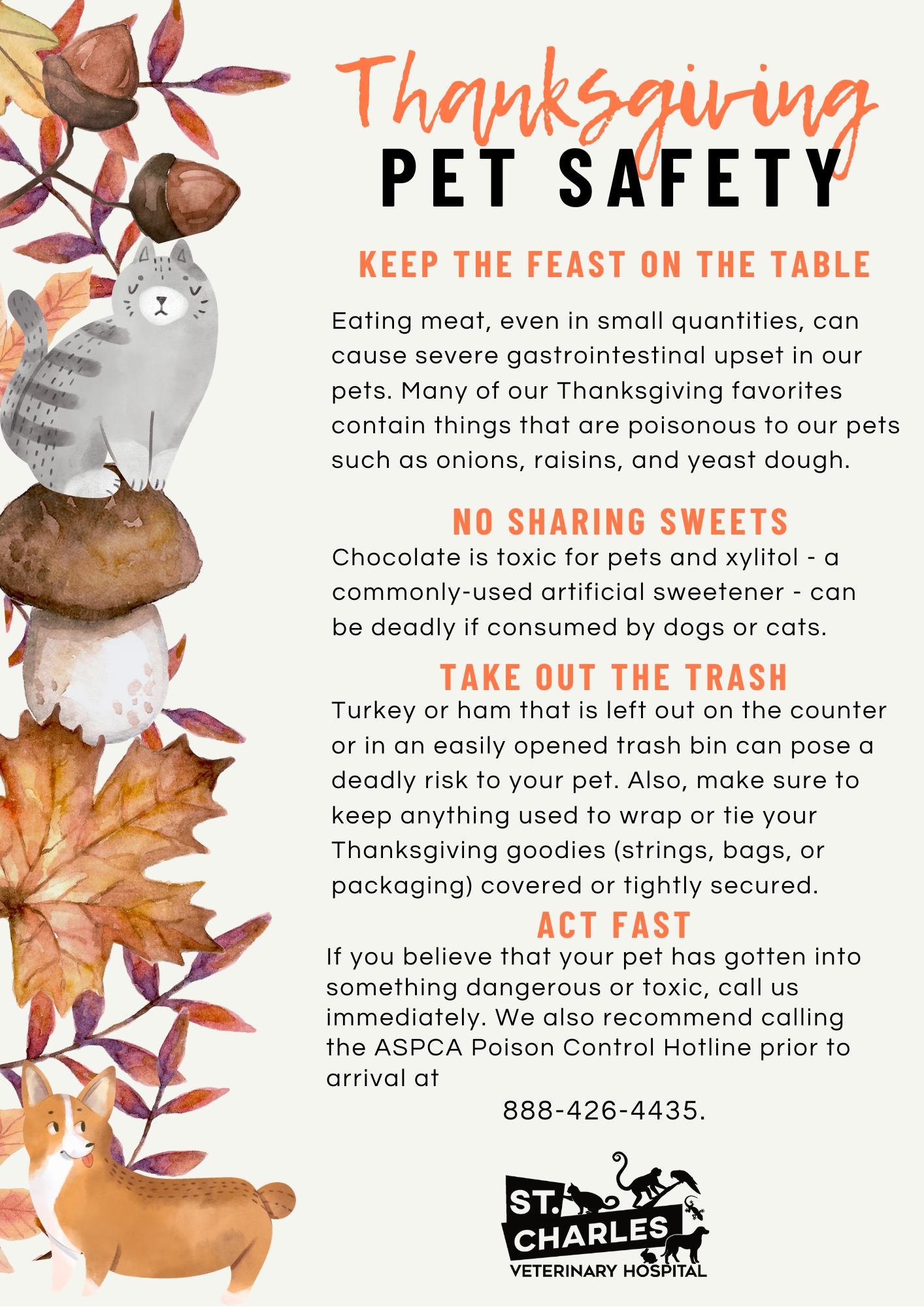 Thanksgiving
PET SAFETY

KEEP THE FEAST ON THE TABLE

Eating meat, even in small quantities, can cause severe gastrointestinal upset in our pets. Many of our Thanksgiving favorites contain things that are poisonous to our pets such as onions, raisins, and yeast dough.

NO SHARING SWEETS

Chocolate is toxic for pets and xylitol - a commonly-used artificial sweetener - can be deadly if consumed by dogs or cats.

TAKE OUT THE TRASH

Turkey or ham that is left out on the counter or in an easily opened trash bin can pose a deadly risk to your pet. Also, make sure to keep anything used to wrap or tie your Thanksgiving goodies (strings, bags, or packaging) covered or tightly secured.

ACT FAST

If you believe that your pet has gotten into something dangerous or toxic, call us immediately. We also recommend calling the ASPCA Poison Control Hotline prior to arrival at

888-426-4435.

ST. CHARLES
VETERINARY HOSPITAL